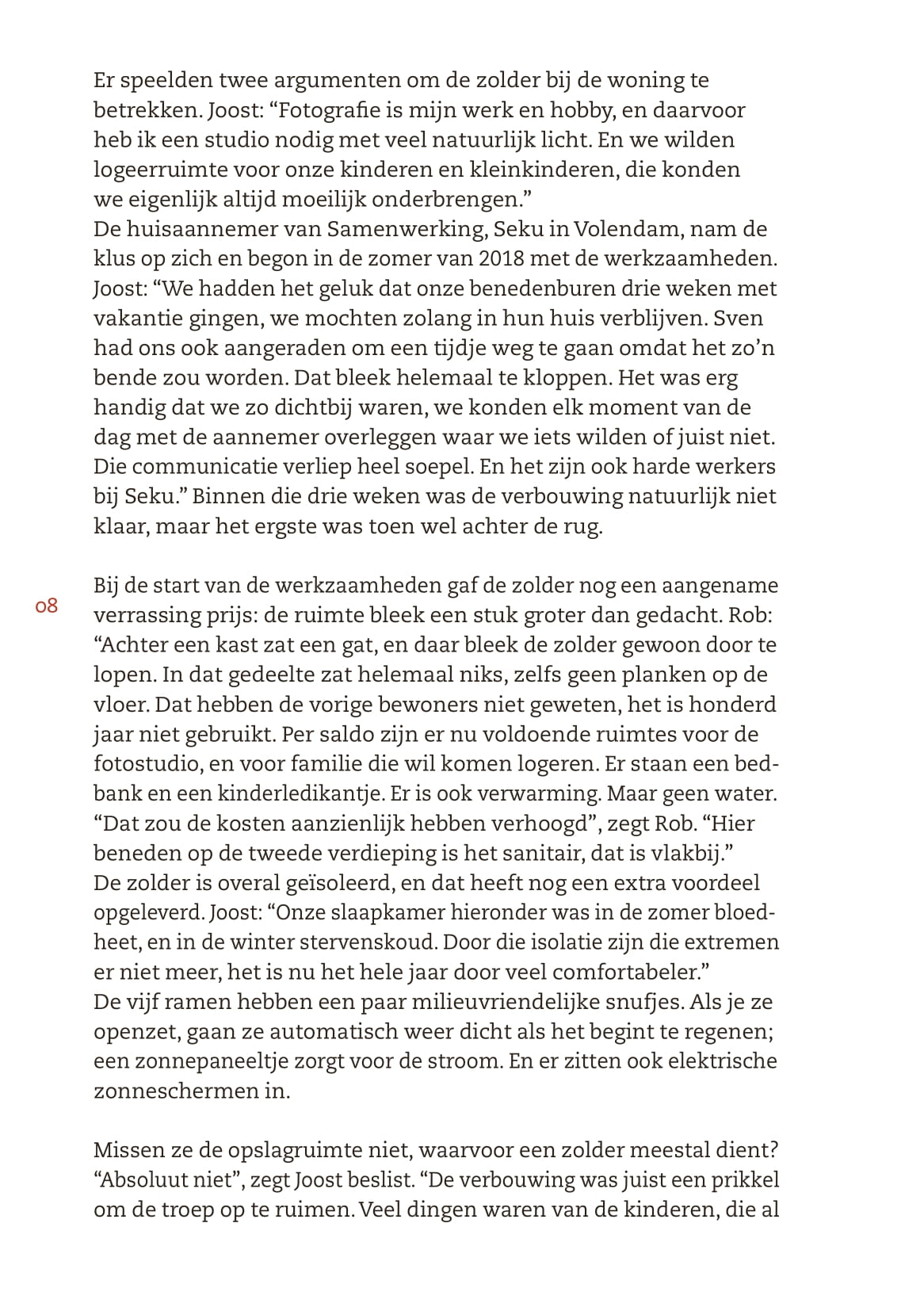 Er speelden twee argumenten om de zolder bij de woning te betrekken. Joost: “Fotografie is mijn werk en hobby, en daarvoor heb ik een studio nodig met veel natuurlijk licht. En we wilden logeerruimte voor onze kinderen en kleinkinderen, die konden we eigenlijk altijd moeilijk onderbrengen.”
De huisaannemer van Samenwerking, Seku in Volendam, nam de klus op zich en begon in de zomer van 2018 met de werkzaamheden. Joost: “We hadden het geluk dat onze benedenburen drie weken met vakantie gingen, we mochten zolang in hun huis verblijven. Sven had ons ook aangeraden om een tijdje weg te gaan omdat het zo’n bende zou worden. Dat bleek helemaal te kloppen. Het was erg handig dat we zo dichtbij waren, we konden elk moment van de dag met de aannemer overleggen waar we iets wilden of juist niet. Die communicatie verliep heel soepel. En het zijn ook harde werkers bij Seku.” Binnen die drie weken was de verbouwing natuurlijk niet klaar, maar het ergste was toen wel achter de rug.

08

Bij de start van de werkzaamheden gaf de zolder nog een aangename verrassing prijs: de ruimte bleek een stuk groter dan gedacht. Rob: “Achter een kast zat een gat, en daar bleek de zolder gewoon door te lopen. In dat gedeelte zat helemaal niks, zelfs geen planken op de vloer. Dat hebben de vorige bewoners niet geweten, het is honderd jaar niet gebruikt. Per saldo zijn er nu voldoende ruimtes voor de fotostudio, en voor familie die wil komen logeren. Er staan een bedbank en een kinderledikantje. Er is ook verwarming. Maar geen water. “Dat zou de kosten aanzienlijk hebben verhoogd”, zegt Rob. “Hier beneden op de tweede verdieping is het sanitair, dat is vlakbij.”
De zolder is overal geïsoleerd, en dat heeft nog een extra voordeel opgeleverd. Joost: “Onze slaapkamer hieronder was in de zomer bloedheet, en in de winter stervenskoud. Door die isolatie zijn die extremen er niet meer, het is nu het hele jaar door veel comfortabeler.”
De vijf ramen hebben een paar milieuvriendelijke snufjes. Als je ze openzet, gaan ze automatisch weer dicht als het begint te regenen; een zonnepaneeltje zorgt voor de stroom. En er zitten ook elektrische zonneschermen in.

Missen ze de opslagruimte niet, waarvoor een zolder meestal dient? “Absoluut niet”, zegt Joost beslist. “De verbouwing was juist een prikkel om de troep op te ruimen. Veel dingen waren van de kinderen, die al